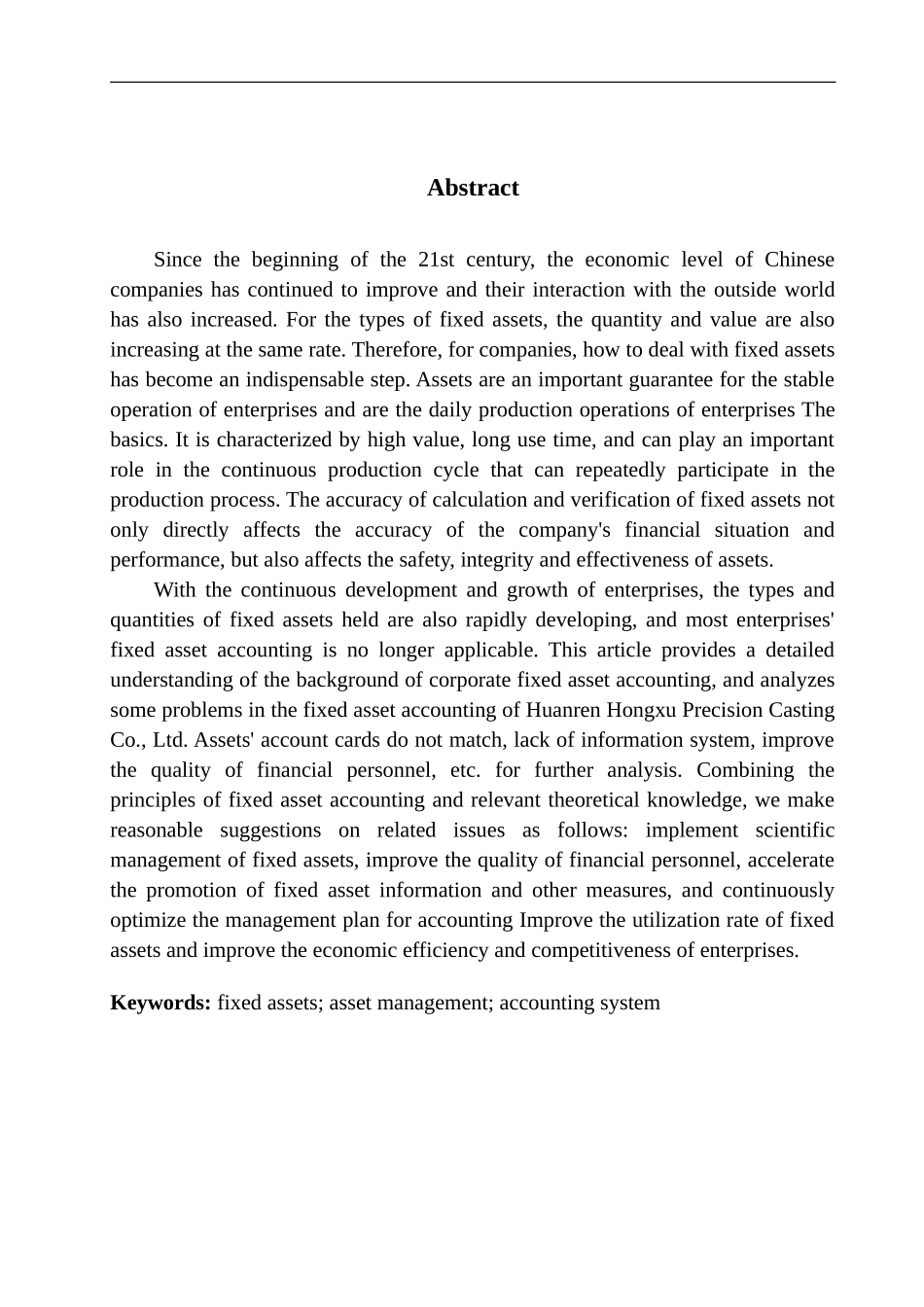 Abstract

Since the beginning of the 21st century, the economic level of Chinese companies has continued to improve and their interaction with the outside world has also increased. For the types of fixed assets, the quantity and value are also increasing at the same rate. Therefore, for companies, how to deal with fixed assets has become an indispensable step. Assets are an important guarantee for the stable operation of enterprises and are the daily production operations of enterprises The basics. It is characterized by high value, long use time, and can play an important role in the continuous production cycle that can repeatedly participate in the production process. The accuracy of calculation and verification of fixed assets not only directly affects the accuracy of the company's financial situation and performance, but also affects the safety, integrity and effectiveness of assets.

With the continuous development and growth of enterprises, the types and quantities of fixed assets held are also rapidly developing, and most enterprises' fixed asset accounting is no longer applicable. This article provides a detailed understanding of the background of corporate fixed asset accounting, and analyzes some problems in the fixed asset accounting of Huanren Hongxu Precision Casting Co., Ltd. Assets' account cards do not match, lack of information system, improve the quality of financial personnel, etc. for further analysis. Combining the principles of fixed asset accounting and relevant theoretical knowledge, we make reasonable suggestions on related issues as follows: implement scientific management of fixed assets, improve the quality of financial personnel, accelerate the promotion of fixed asset information and other measures, and continuously optimize the management plan for accounting Improve the utilization rate of fixed assets and improve the economic efficiency and competitiveness of enterprises.

Keywords: fixed assets; asset management; accounting system